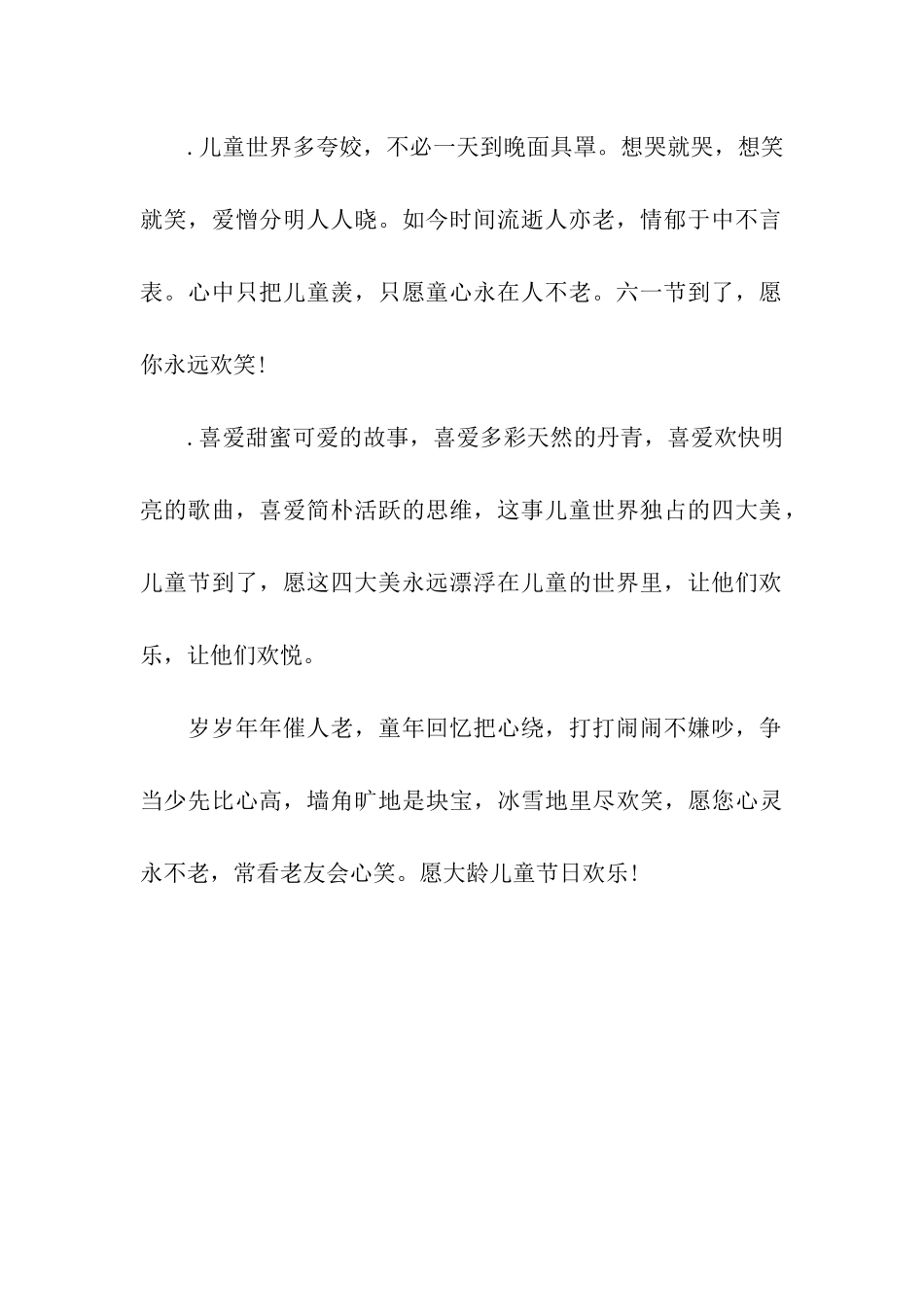 .儿童世界多夸姣，不必一天到晚面具罩。想哭就哭，想笑就笑，爱憎分明人人晓。如今时间流逝人亦老，情郁于中不言表。心中只把儿童羡，只愿童心永在人不老。六一节到了，愿你永远欢笑！

.喜爱甜蜜可爱的故事，喜爱多彩天然的丹青，喜爱欢快明亮的歌曲，喜爱简朴活跃的思维，这事儿童世界独占的四大美，儿童节到了，愿这四大美永远漂浮在儿童的世界里，让他们欢乐，让他们欢悦。

岁岁年年催人老，童年回忆把心绕，打打闹闹不嫌吵，争当少先比心高，墙角旷地是块宝，冰雪地里尽欢笑，愿您心灵永不老，常看老友会心笑。愿大龄儿童节日欢乐！